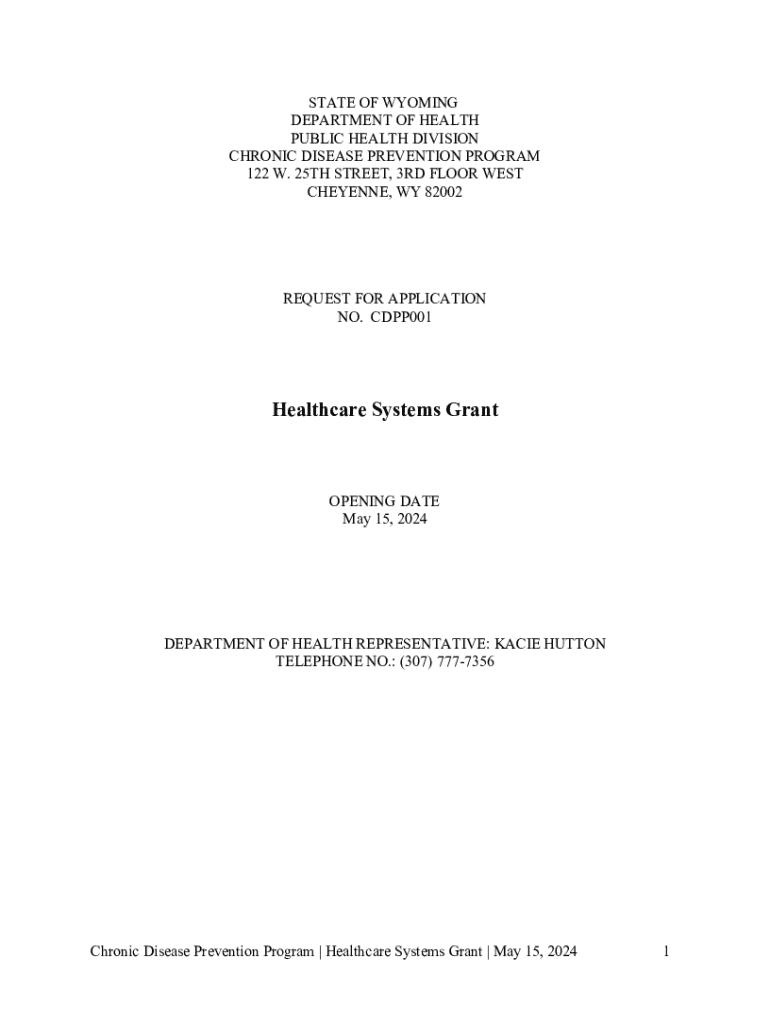 STATE OF WYOMING
DEPARTMENT OF HEALTH
PUBLIC HEALTH DIVISION
CHRONIC DISEASE PREVENTION PROGRAM
122 W. 25TH STREET, 3RD FLOOR WEST
CHEYENNE, WY 82002

REQUEST FOR APPLICATION
NO. CDPP001

Healthcare Systems Grant

OPENING DATE
May 15, 2024

DEPARTMENT OF HEALTH REPRESENTATIVE: KACIE HUTTON
TELEPHONE NO.: (307) 777-7356

Chronic Disease Prevention Program | Healthcare Systems Grant | May 15, 2024 1